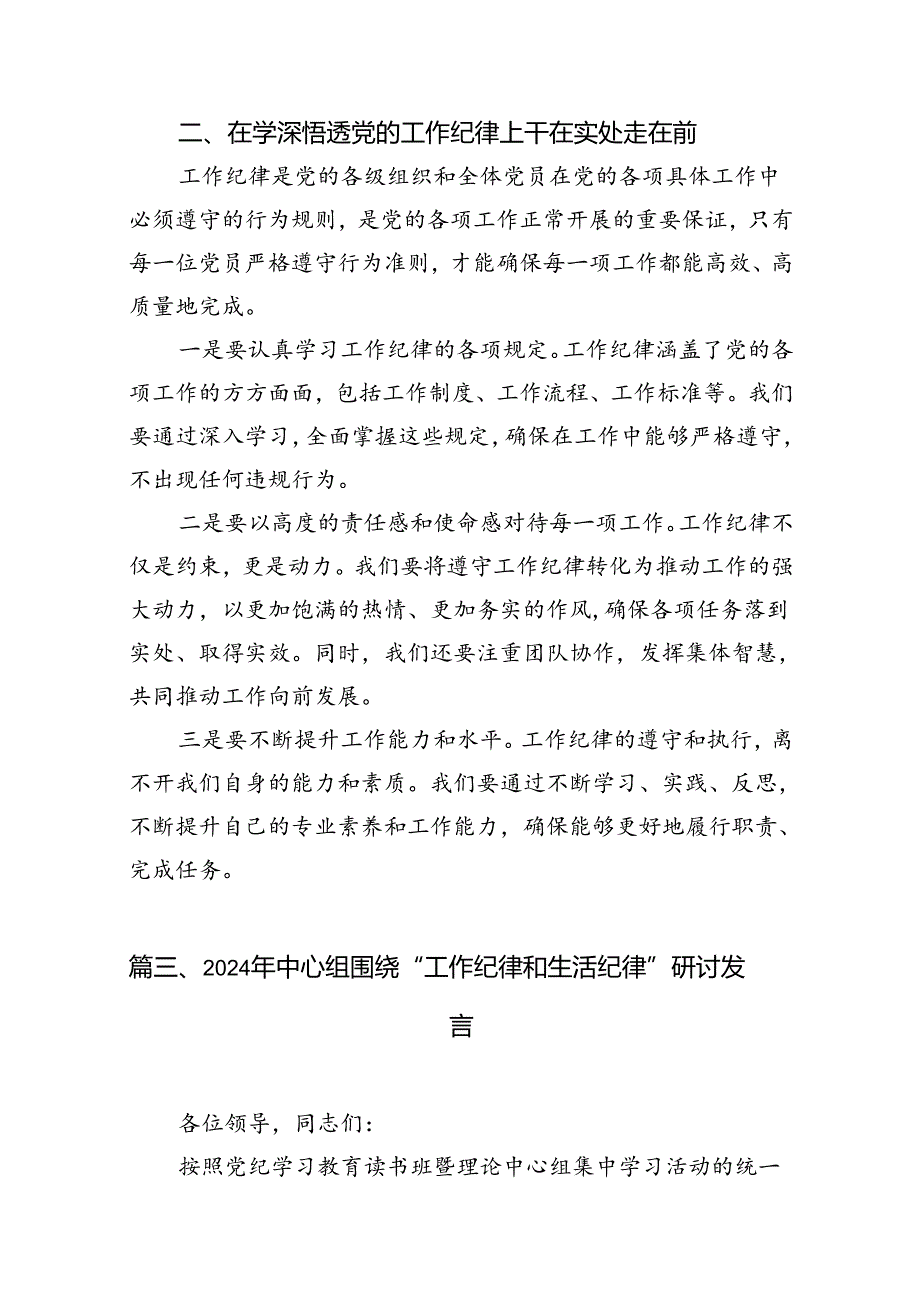 二、在学深悟透党的工作纪律上干在实处走在前

工作纪律是党的各级组织和全体党员在党的各项具体工作中必须遵守的行为规则，是党的各项工作正常开展的重要保证，只有每一位党员严格遵守行为准则，才能确保每一项工作都能高效、高质量地完成。

一是要认真学习工作纪律的各项规定。工作纪律涵盖了党的各项工作的方方面面，包括工作制度、工作流程、工作标准等。我们要通过深入学习，全面掌握这些规定，确保在工作中能够严格遵守，不出现任何违规行为。

二是要以高度的责任感和使命感对待每一项工作。工作纪律不仅是约束，更是动力。我们要将遵守工作纪律转化为推动工作的强大动力，以更加饱满的热情、更加务实的作风，确保各项任务落到实处、取得实效。同时，我们还要注重团队协作，发挥集体智慧，共同推动工作向前发展。

三是要不断提升工作能力和水平。工作纪律的遵守和执行，离不开我们自身的能力和素质。我们要通过不断学习、实践、反思，不断提升自己的专业素养和工作能力，确保能够更好地履行职责、完成任务。

篇三、2024年中心组围绕“工作纪律和生活纪律”研讨发言

各位领导，同志们：

按照党纪学习教育读书班暨理论中心组集中学习活动的统一